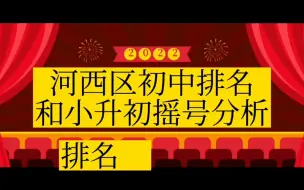 2022

河西区初中排名
和小升初摇号分析

排名